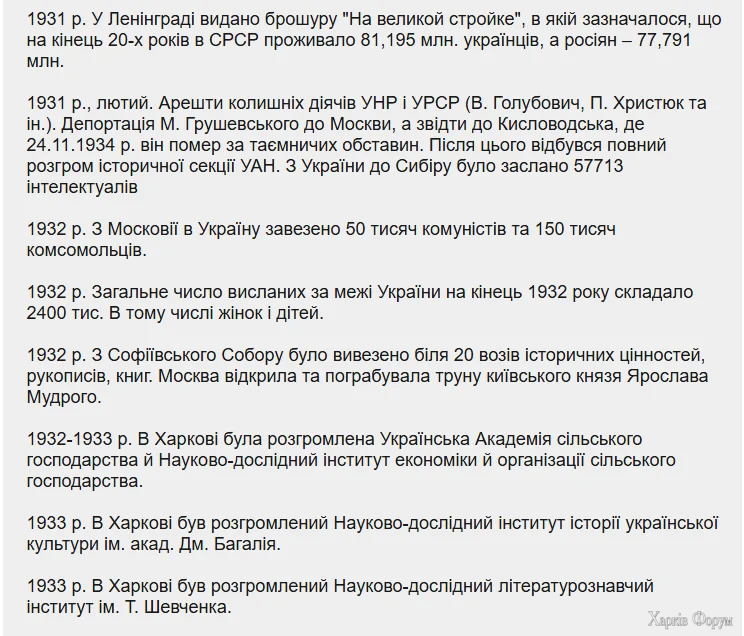 1931 р. У Ленінграді видано брошуру "На великой стройке", в якій зазначалося, що на кінець 20-х років в СРСР проживало 81,195 млн. українців, а росіян – 77,791 млн.

1931 р., лютий. Арешти колишніх діячів УНР і УРСР (В. Голубович, П. Христюк та ін.). Депортація М. Грушевського до Москви, а звідти до Кисловодська, де 24.11.1934 р. він помер за таємничих обставин. Після цього відбувся повний розгром історичної секції УАН. З України до Сибіру було заслано 57713 інтелектуалів

1932 р. З Московії в Україну завезено 50 тисяч комуністів та 150 тисяч комсомольців.

1932 р. Загальне число висланих за межі України на кінець 1932 року складало 2400 тис. В тому числі жінок і дітей.

1932 р. З Софіївського Собору було вивезено біля 20 возів історичних цінностей, рукописів, книг. Москва відкрила та пограбувала труну київського князя Ярослава Мудрого.

1932-1933 р. В Харкові була розгромлена Українська Академія сільського господарства й Науково-дослідний інститут економіки й організації сільського господарства.

1933 р. В Харкові був розгромлений Науково-дослідний інститут історії української культури ім. акад. Дм. Багалія.

1933 р. В Харкові був розгромлений Науково-дослідний літературознавчий інститут ім. Т. Шевченка.

Харків Форум